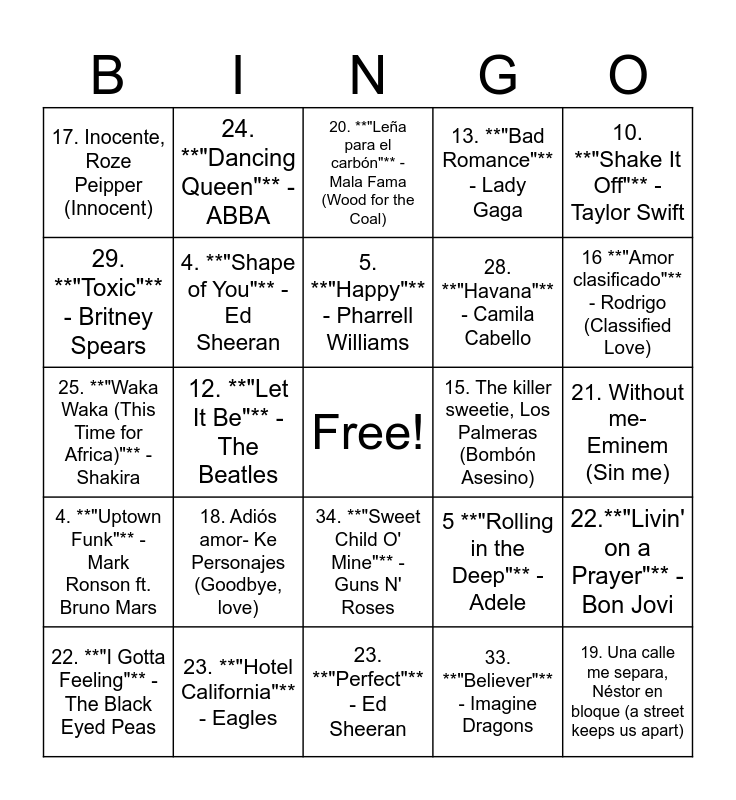 | B | I | N | G | O |
|---|---|---|---|---|
| 17. Inocente, Roze Peipper (Innocent) | 24. **"Dancing Queen"** - ABBA | 20. **"Leña para el carbón"** - Mala Fama (Wood for the Coal) | 13. **"Bad Romance"** - Lady Gaga | 10. **"Shake It Off"** - Taylor Swift |
| 29. **"Toxic"** - Britney Spears | 4. **"Shape of You"** - Ed Sheeran | 5. **"Happy"** - Pharrell Williams | 28. **"Havana"** - Camila Cabello | 16 **"Amor clasificado"** - Rodrigo (Classified Love) |
| 25. **"Waka Waka (This Time for Africa)"** - Shakira | 12. **"Let It Be"** - The Beatles | Free! | 15. The killer sweetie, Los Palmeras (Bombón Asesino) | 21. Without me- Eminem (Sin me) |
| 4. **"Uptown Funk"** - Mark Ronson ft. Bruno Mars | 18. Adiós amor- Ke Personajes (Goodbye, love) | 34. **"Sweet Child O' Mine"** - Guns N' Roses | 5 **"Rolling in the Deep"** - Adele | 22.**"Livin' on a Prayer"** - Bon Jovi |
| 22. **"I Gotta Feeling"** - The Black Eyed Peas | 23. **"Hotel California"** - Eagles | 23. **"Perfect"** - Ed Sheeran | 33. **"Believer"** - Imagine Dragons | 19. Una calle me separa, Néstor en bloque (a street keeps us apart) |